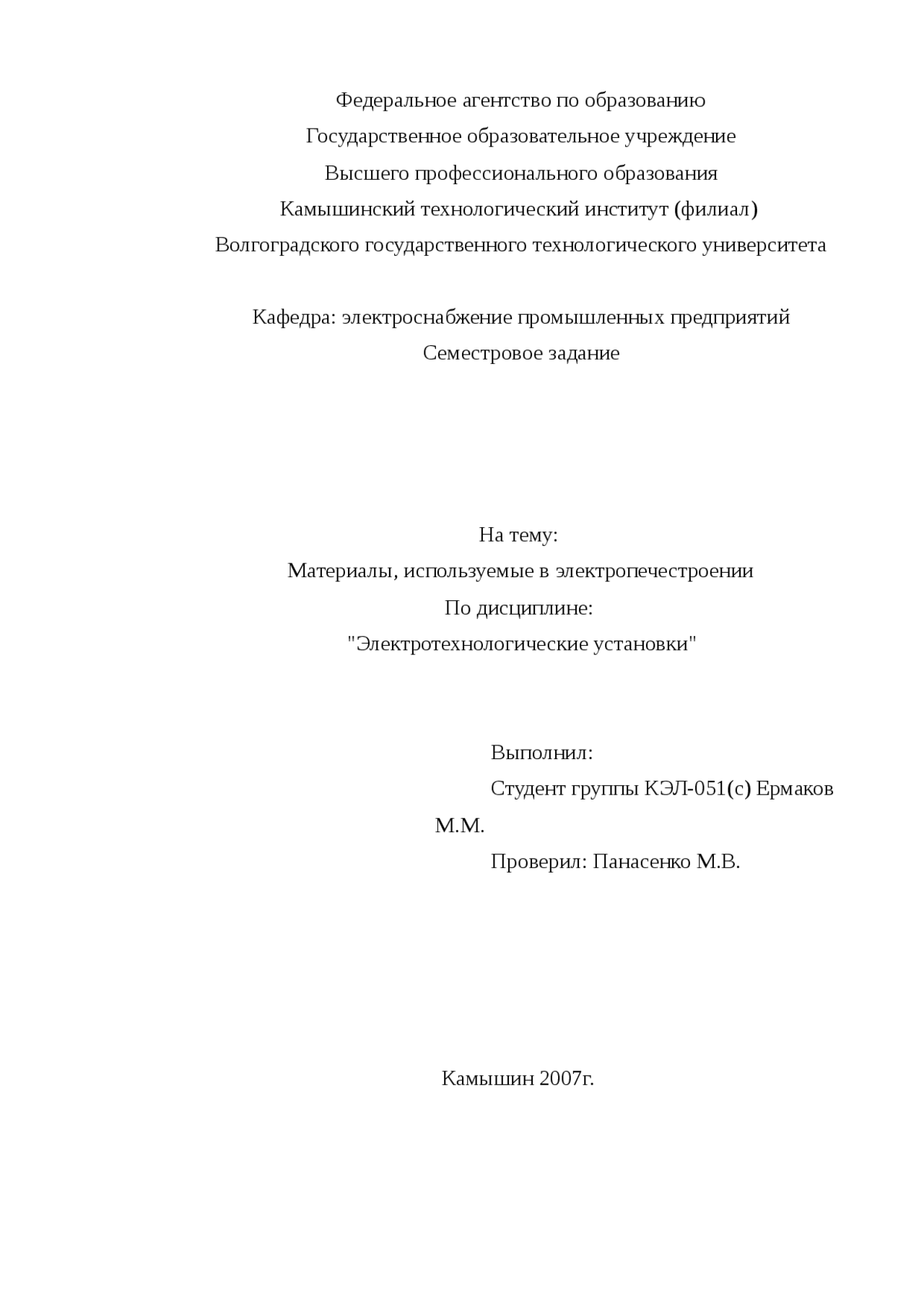 Федеральное агентство по образованию
Государственное образовательное учреждение
Высшего профессионального образования
Камышинский технологический институт (филиал)
Волгоградского государственного технологического университета

Кафедра: электроснабжение промышленных предприятий
Семестровое задание

На тему:
Материалы, используемые в электропечестроении
По дисциплине:
"Электротехнологические установки"

Выполнил:
Студент группы КЭЛ-051(с) Ермаков М.М.
Проверил: Панасенко М.В.

Камышин 2007г.